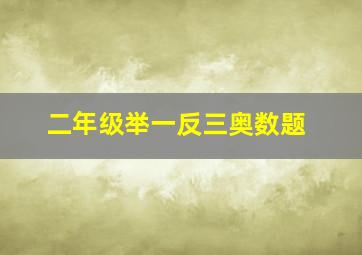 二年级举一反三奥数题